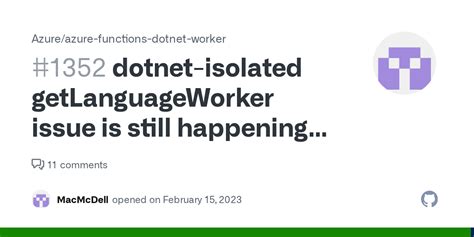 Azure/azure-functions-dotnet-worker

#1352 dotnet-isolated getLanguageWorker issue is still happening...

11 comments

MacMcDell opened on February 15, 2023